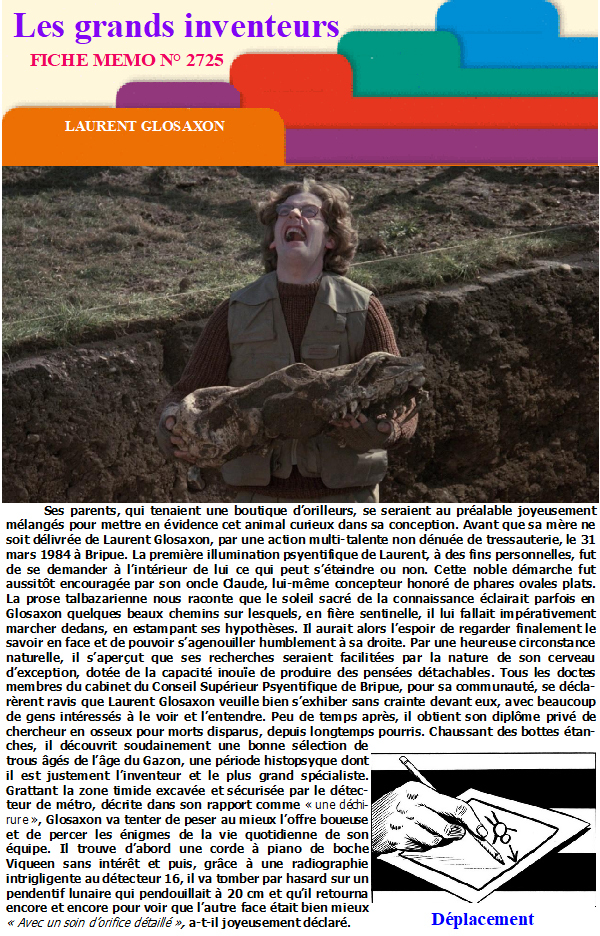 Les grands inventeurs
FICHE MEMO N° 2725

LAURENT GLOSAXON

Ses parents, qui tenaient une boutique d'orilleurs, se seraient au préalable joyeusement mélangés pour mettre en évidence cet animal curieux dans sa conception. Avant que sa mère ne soit délivrée de Laurent Glosaxon, par une action multi-talente non dénuée de tressauterie, le 31 mars 1984 à Bripue. La première illumination psyentifique de Laurent, à des fins personnelles, fut de se demander à l'intérieur de lui ce qui peut s'éteindre ou non. Cette noble démarche fut aussitôt encouragée par son oncle Claude, lui-même concepteur honoré de phares ovales plats. La prose talbazarienne nous raconte que le soleil sacré de la connaissance éclairait parfois en Glosaxon quelques beaux chemins sur lesquels, en fière sentinelle, il lui fallait impérativement marcher dedans, en estampant ses hypothèses. Il aurait alors l'espoir de regarder finalement le savoir en face et de pouvoir s'agenouiller humblement à sa droite. Par une heureuse circonstance naturelle, il s'aperçut que ses recherches seraient facilitées par la nature de son cerveau d'exception, dotée de la capacité inouïe de produire des pensées détachables. Tous les doctes membres du cabinet du Conseil Supérieur Psyentifique de Bripue, pour sa communauté, se déclarèrent ravis que Laurent Glosaxon veuille bien s'exhiber sans crainte devant eux, avec beaucoup de gens intéressés à le voir et l'entendre. Peu de temps après, il obtient son diplôme privé de chercheur en osseux pour morts disparus, depuis longtemps pourris. Chaussant des bottes étanches, il découvrit soudainement une bonne sélection de trous âgés de l'âge du Gazon, une période histopsyque dont il est justement l'inventeur et le plus grand spécialiste. Grattant la zone timide excavée et sécurisée par le détecteur de métro, décrite dans son rapport comme « une déchirure », Glosaxon va tenter de peser au mieux l'offre boueuse et de percer les énigmes de la vie quotidienne de son équipe. Il trouve d'abord une corde à piano de boche Viqueen sans intérêt et puis, grâce à une radiographie intrigligente au détecteur 16, il va tomber par hasard sur un pendentif lunaire qui pendouillait à 20 cm et qu'il retourna encore et encore pour voir que l'autre face était bien mieux « Avec un soin d'orifice détaillé », a-t-il joyeusement déclaré.

Déplacement